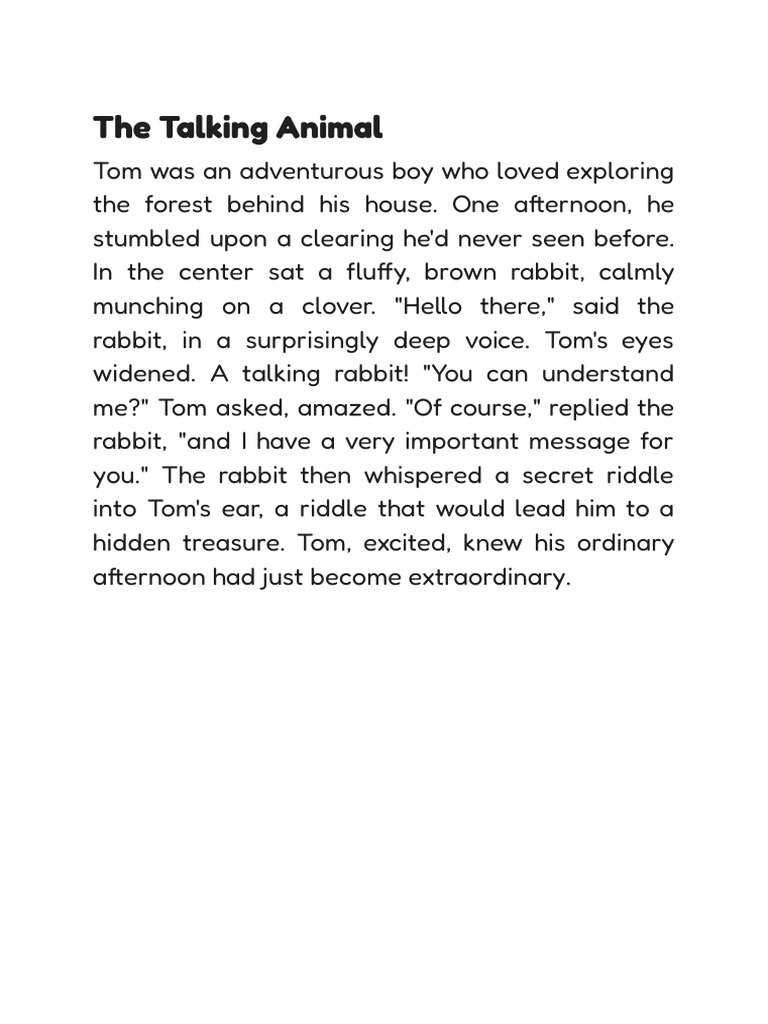 The Talking Animal

Tom was an adventurous boy who loved exploring the forest behind his house. One afternoon, he stumbled upon a clearing he'd never seen before. In the center sat a fluffy, brown rabbit, calmly munching on a clover. "Hello there," said the rabbit, in a surprisingly deep voice. Tom's eyes widened. A talking rabbit! "You can understand me?" Tom asked, amazed. "Of course," replied the rabbit, "and I have a very important message for you." The rabbit then whispered a secret riddle into Tom's ear, a riddle that would lead him to a hidden treasure. Tom, excited, knew his ordinary afternoon had just become extraordinary.